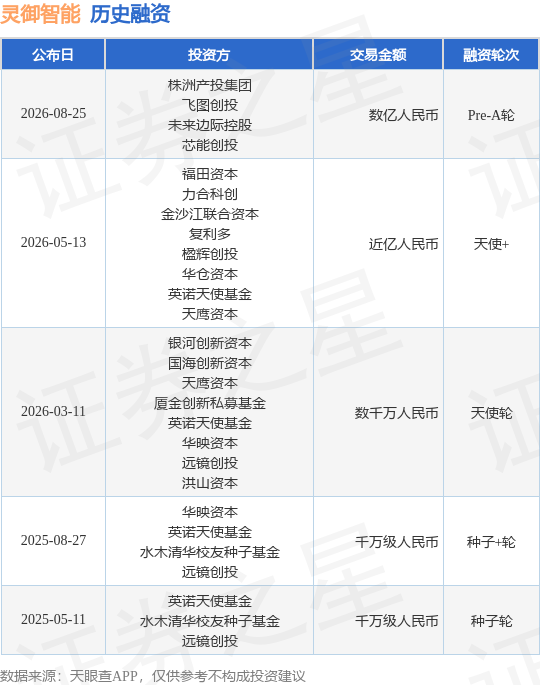 灵御智能 历史融资

| 公布日 | 投资方 | 交易金额 | 融资轮次 |
|---|---|---|---|
| 2026-08-25 | 株洲产投集团 飞图创投 未来边际控股 芯能创投 | 数亿人民币 | Pre-A轮 |
| 2026-05-13 | 福田资本 力合科创 金沙江联合资本 复利多 楹辉创投 华仓资本 英诺天使基金 天鹰资本 | 近亿人民币 | 天使+ |
| 2026-03-11 | 银河创新资本 国海创新资本 天鹰资本 厦金创新私募基金 英诺天使基金 华映资本 远镜创投 洪山资本 | 数千万人民币 | 天使轮 |
| 2025-08-27 | 华映资本 英诺天使基金 水木清华校友种子基金 远镜创投 | 千万级人民币 | 种子+轮 |
| 2025-05-11 | 英诺天使基金 水木清华校友种子基金 远镜创投 | 千万级人民币 | 种子轮 |

数据来源：天眼查APP，仅供参考不构成投资建议

证券之星